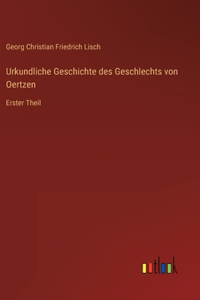 Georg Christian Friedrich Lisch

Urkundliche Geschichte des Geschlechts von Oertzen

Erster Theil

outlook